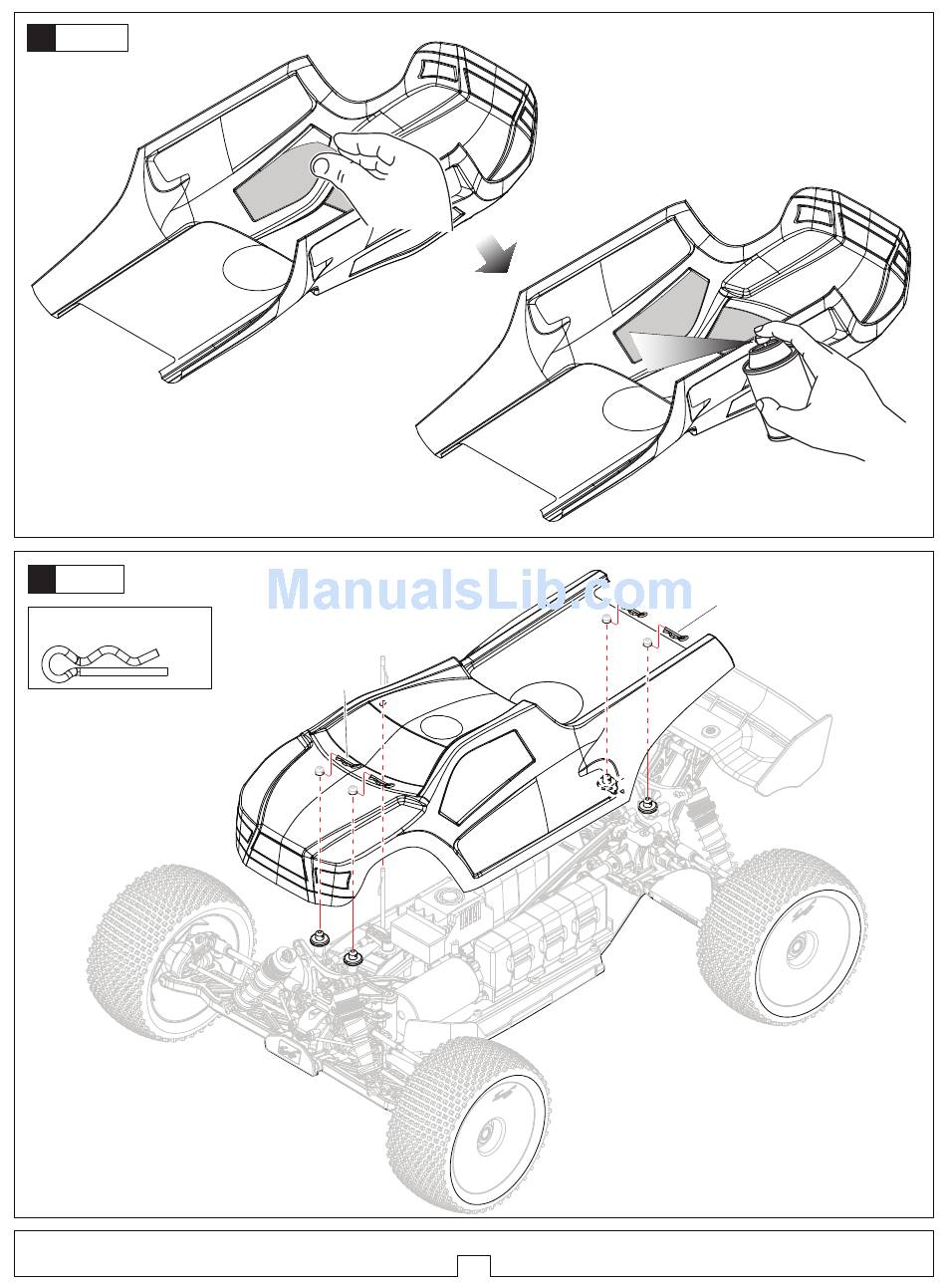 ManualsLib.com